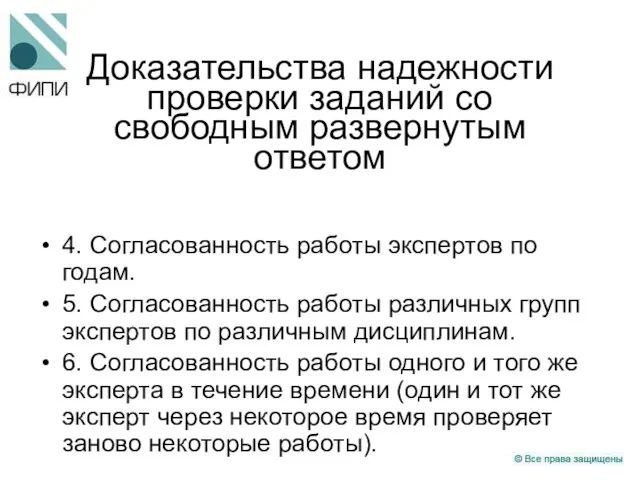 ФИПИ

Доказательства надежности проверки заданий со свободным развернутым ответом

• 4. Согласованность работы экспертов по годам.
• 5. Согласованность работы различных групп экспертов по различным дисциплинам.
• 6. Согласованность работы одного и того же эксперта в течение времени (один и тот же эксперт через некоторое время проверяет заново некоторые работы).

© Все права защищены